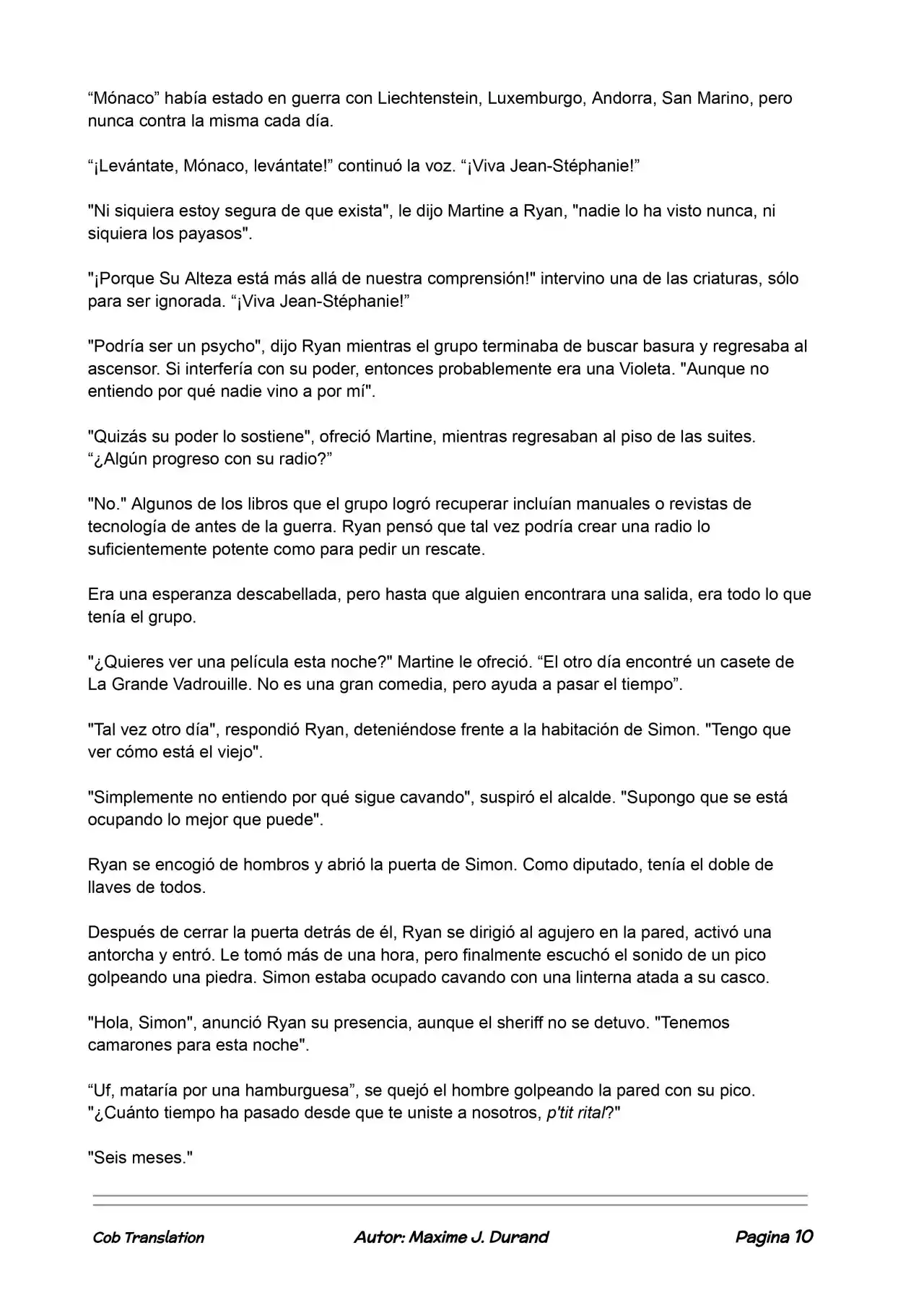 “Mónaco” había estado en guerra con Liechtenstein, Luxemburgo, Andorra, San Marino, pero nunca contra la misma cada día.

“¡Levántate, Mónaco, levántate!” continuó la voz. “¡Viva Jean-Stéphanie!”

"Ni siquiera estoy segura de que exista", le dijo Martine a Ryan, "nadie lo ha visto nunca, ni siquiera los payasos".

"¡Porque Su Alteza está más allá de nuestra comprensión!" intervino una de las criaturas, sólo para ser ignorada. “¡Viva Jean-Stéphanie!”

"Podría ser un psycho", dijo Ryan mientras el grupo terminaba de buscar basura y regresaba al ascensor. Si interfería con su poder, entonces probablemente era una Violeta. "Aunque no entiendo por qué nadie vino a por mí".

"Quizás su poder lo sostiene", ofreció Martine, mientras regresaban al piso de las suites. “¿Algún progreso con su radio?”

"No." Algunos de los libros que el grupo logró recuperar incluían manuales o revistas de tecnología de antes de la guerra. Ryan pensó que tal vez podría crear una radio lo suficientemente potente como para pedir un rescate.

Era una esperanza descabellada, pero hasta que alguien encontrara una salida, era todo lo que tenía el grupo.

"¿Quieres ver una película esta noche?" Martine le ofreció. “El otro día encontré un casete de La Grande Vadrouille. No es una gran comedia, pero ayuda a pasar el tiempo”.

"Tal vez otro día", respondió Ryan, deteniéndose frente a la habitación de Simon. "Tengo que ver cómo está el viejo".

"Simplemente no entiendo por qué sigue cavando", suspiró el alcalde. "Supongo que se está ocupando lo mejor que puede".

Ryan se encogió de hombros y abrió la puerta de Simon. Como diputado, tenía el doble de llaves de todos.

Después de cerrar la puerta detrás de él, Ryan se dirigió al agujero en la pared, activó una antorcha y entró. Le tomó más de una hora, pero finalmente escuchó el sonido de un pico golpeando una piedra. Simon estaba ocupado cavando con una linterna atada a su casco.

"Hola, Simon", anunció Ryan su presencia, aunque el sheriff no se detuvo. "Tenemos camarones para esta noche".

“Uf, mataría por una hamburguesa”, se quejó el hombre golpeando la pared con su pico. "¿Cuánto tiempo ha pasado desde que te uniste a nosotros, p'tit rital?"

"Seis meses."

Cob Translation    Autor: Maxime J. Durand    Pagina 10